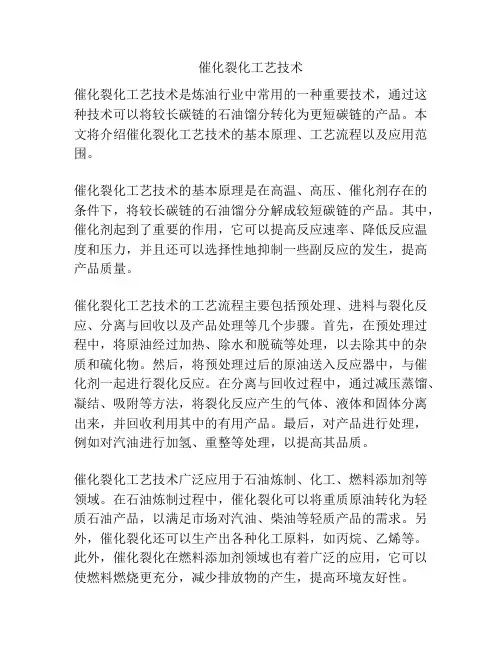 催化裂化工艺技术

催化裂化工艺技术是炼油行业中常用的一种重要技术，通过这种技术可以将较长碳链的石油馏分转化为更短碳链的产品。本文将介绍催化裂化工艺技术的基本原理、工艺流程以及应用范围。

催化裂化工艺技术的基本原理是在高温、高压、催化剂存在的条件下，将较长碳链的石油馏分分解成较短碳链的产品。其中，催化剂起到了重要的作用，它可以提高反应速率、降低反应温度和压力，并且还可以选择性地抑制一些副反应的发生，提高产品质量。

催化裂化工艺技术的工艺流程主要包括预处理、进料与裂化反应、分离与回收以及产品处理等几个步骤。首先，在预处理过程中，将原油经过加热、除水和脱硫等处理，以去除其中的杂质和硫化物。然后，将预处理过后的原油送入反应器中，与催化剂一起进行裂化反应。在分离与回收过程中，通过减压蒸馏、凝结、吸附等方法，将裂化反应产生的气体、液体和固体分离出来，并回收利用其中的有用产品。最后，对产品进行处理，例如对汽油进行加氢、重整等处理，以提高其品质。

催化裂化工艺技术广泛应用于石油炼制、化工、燃料添加剂等领域。在石油炼制过程中，催化裂化可以将重质原油转化为轻质石油产品，以满足市场对汽油、柴油等轻质产品的需求。另外，催化裂化还可以生产出各种化工原料，如丙烷、乙烯等。此外，催化裂化在燃料添加剂领域也有着广泛的应用，它可以使燃料燃烧更充分，减少排放物的产生，提高环境友好性。